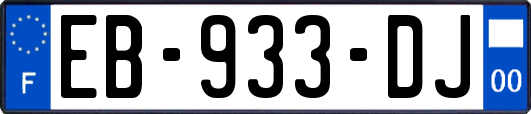 F

EB-933-DJ

00